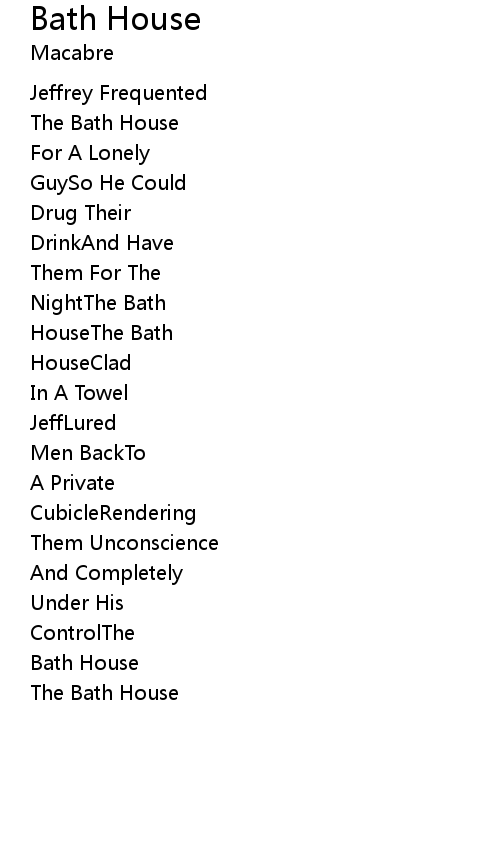 Bath House
Macabre

Jeffrey Frequented
The Bath House
For A Lonely
GuySo He Could
Drug Their
DrinkAnd Have
Them For The
NightThe Bath
HouseThe Bath
HouseClad
In A Towel
JeffLured
Men BackTo
A Private
CubicleRendering
Them Unconscience
And Completely
Under His
ControlThe
Bath House
The Bath House